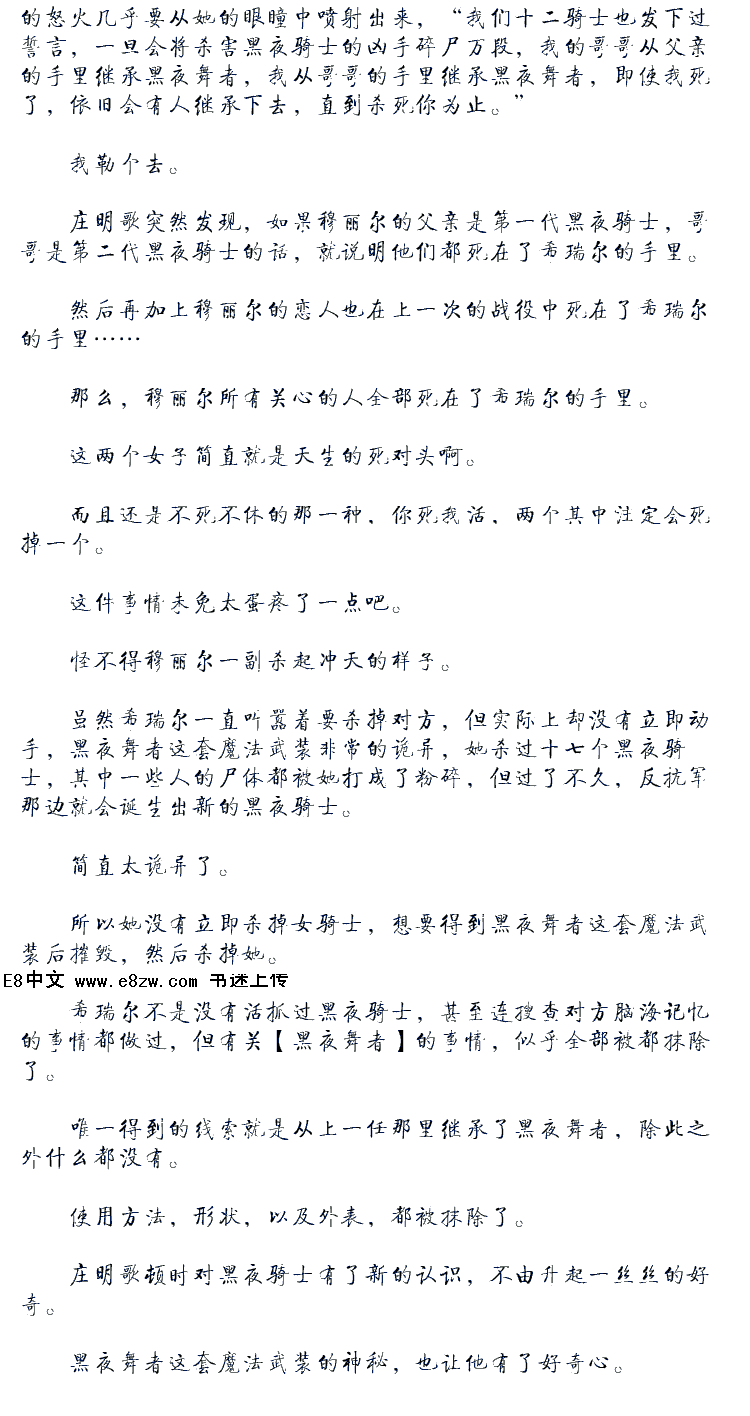 的怒火几乎要从她的眼瞳中喷射出来，“我们十二骑士也发下过誓言，一旦会将杀害黑夜骑士的凶手碎尸万段，我的哥哥从父亲的手里继承黑夜舞者，我从哥哥的手里继承黑夜舞者，即使我死了，依旧会有人继承下去，直到杀死你为止。”

我勒个去。

庄明歌突然发现，如果穆丽尔的父亲是第一代黑夜骑士，哥哥是第二代黑夜骑士的话，就说明他们都死在了希瑞尔的手里。

然后再加上穆丽尔的恋人也在上一次的战役中死在了希瑞尔的手里……

那么，穆丽尔所有关心的人全部死在了希瑞尔的手里。

这两个女子简直就是天生的死对头啊。

而且还是不死不休的那一种，你死我活，两个其中注定会死掉一个。

这件事情未免太蛋疼了一点吧。

怪不得穆丽尔一副杀起冲天的样子。

虽然希瑞尔一直叫嚣着要杀掉对方，但实际上却没有立即动手，黑夜舞者这套魔法武装非常的诡异，她杀过十七个黑夜骑士，其中一些人的尸体都被她打成了粉碎，但过了不久，反抗军那边就会诞生出新的黑夜骑士。

简直太诡异了。

所以她没有立即杀掉女骑士，想要得到黑夜舞者这套魔法武装后摧毁，然后杀掉她。

E8中文 www.e8zw.com 书迷上传

希瑞尔不是没有活抓过黑夜骑士，甚至连搜查对方脑海记忆的事情都做过，但有关【黑夜舞者】的事情，似乎全部被都抹除了。

唯一得到的线索就是从上一任那里继承了黑夜舞者，除此之外什么都没有。

使用方法，形状，以及外表，都被抹除了。

庄明歌顿时对黑夜骑士有了新的认识，不由升起一丝丝的好奇。

黑夜舞者这套魔法武装的神秘，也让他有了好奇心。